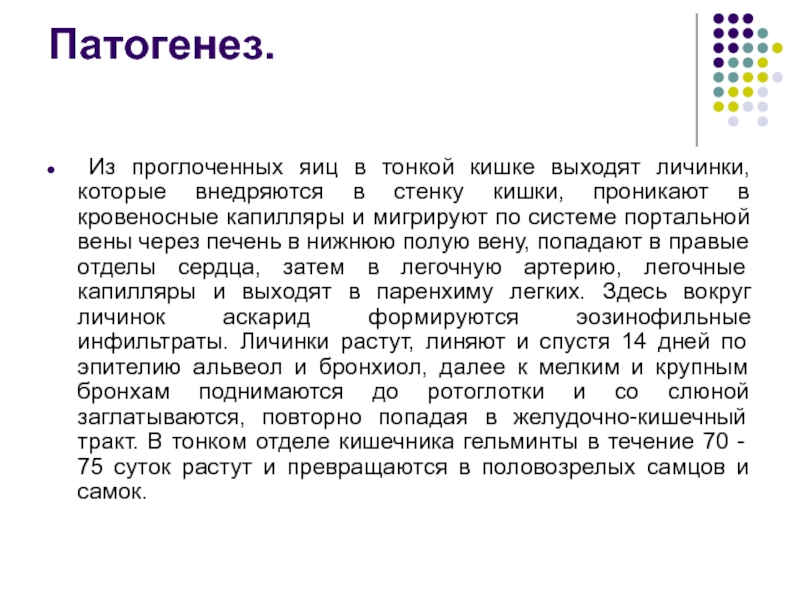 Патогенез.

Из проглоченных яиц в тонкой кишке выходят личинки, которые внедряются в стенку кишки, проникают в кровеносные капилляры и мигрируют по системе портальной вены через печень в нижнюю полую вену, попадают в правые отделы сердца, затем в легочную артерию, легочные капилляры и выходят в паренхиму легких. Здесь вокруг личинок аскарид формируются эозинофильные инфильтраты. Личинки растут, линяют и спустя 14 дней по эпителию альвеол и бронхиол, далее к мелким и крупным бронхам поднимаются до ротоглотки и со слюной заглатываются, повторно попадая в желудочно-кишечный тракт. В тонком отделе кишечника гельминты в течение 70 - 75 суток растут и превращаются в половозрелых самцов и самок.